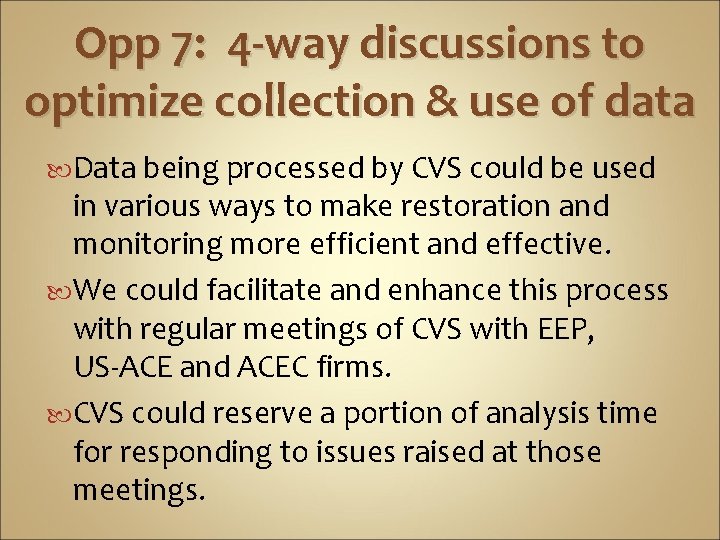 Opp 7: 4-way discussions to optimize collection & use of data

Data being processed by CVS could be used in various ways to make restoration and monitoring more efficient and effective.

We could facilitate and enhance this process with regular meetings of CVS with EEP, US-ACE and ACEC firms.

CVS could reserve a portion of analysis time for responding to issues raised at those meetings.